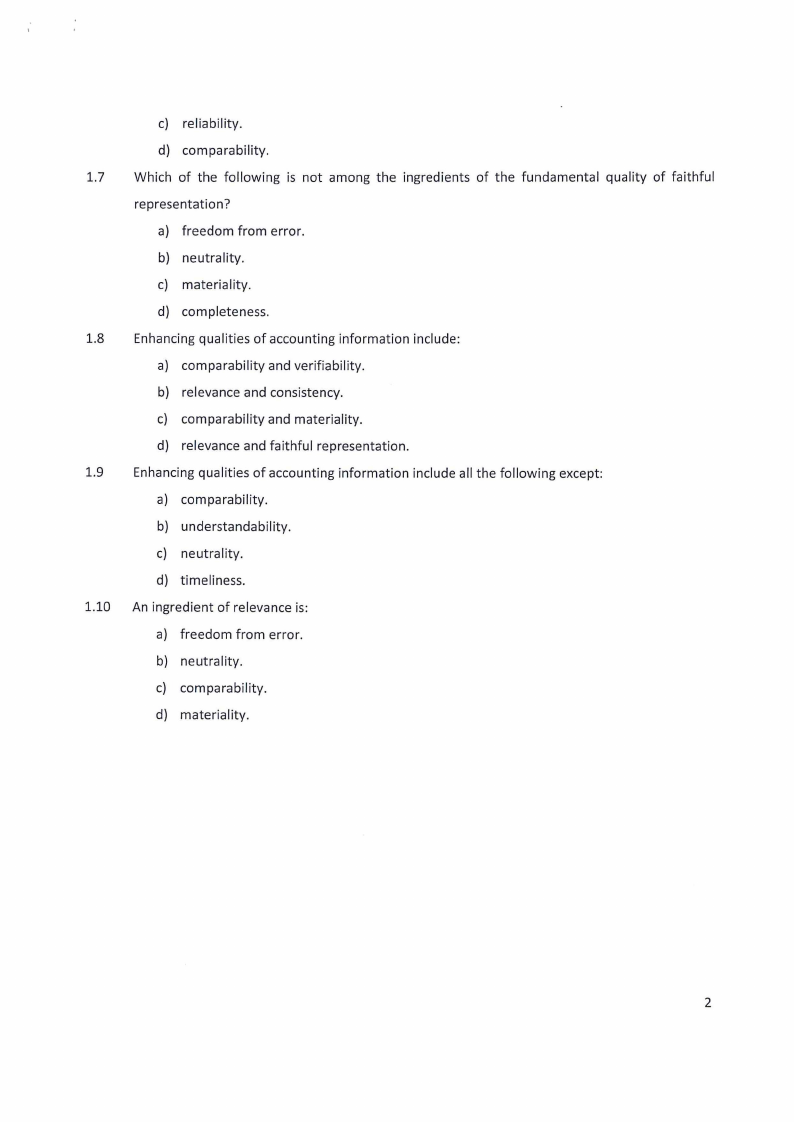 c) reliability.

d) comparability.

1.7 Which of the following is not among the ingredients of the fundamental quality of faithful representation?

a) freedom from error.

b) neutrality.

c) materiality.

d) completeness.

1.8 Enhancing qualities of accounting information include:

a) comparability and verifiability.

b) relevance and consistency.

c) comparability and materiality.

d) relevance and faithful representation.

1.9 Enhancing qualities of accounting information include all the following except:

a) comparability.

b) understandability.

c) neutrality.

d) timeliness.

1.10 An ingredient of relevance is:

a) freedom from error.

b) neutrality.

c) comparability.

d) materiality.

2